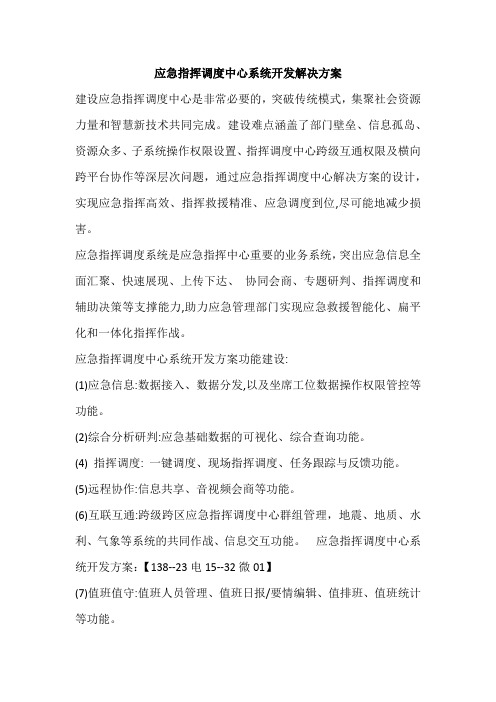 应急指挥调度中心系统开发解决方案

建设应急指挥调度中心是非常必要的，突破传统模式，集聚社会资源力量和智慧新技术共同完成。建设难点涵盖了部门壁垒、信息孤岛、资源众多、子系统操作权限设置、指挥调度中心跨级互通权限及横向跨平台协作等深层次问题，通过应急指挥调度中心解决方案的设计，实现应急指挥高效、指挥救援精准、应急调度到位,尽可能地减少损害。

应急指挥调度系统是应急指挥中心重要的业务系统,突出应急信息全面汇聚、快速展现、上传下达、 协同会商、专题研判、指挥调度和辅助决策等支撑能力,助力应急管理部门实现应急救援智能化、扁平化和一体化指挥作战。

应急指挥调度中心系统开发方案功能建设:

(1)应急信息:数据接入、数据分发,以及坐席工位数据操作权限管控等功能。

(2)综合分析研判:应急基础数据的可视化、综合查询功能。

(4) 指挥调度: 一键调度、现场指挥调度、任务跟踪与反馈功能。

(5)远程协作:信息共享、音视频会商等功能。

(6)互联互通:跨级跨区应急指挥调度中心群组管理，地震、地质、水利、气象等系统的共同作战、信息交互功能。 应急指挥调度中心系统开发方案:【138--23 电 15--32 微 01】

(7)值班值守:值班人员管理、值班日报/要情编辑、值排班、值班统计等功能。